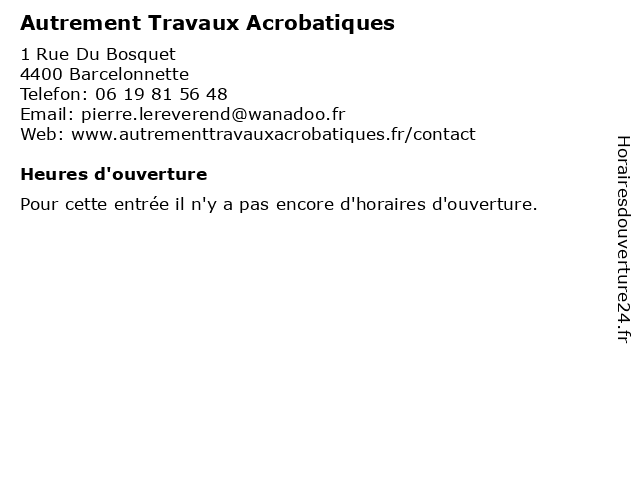 Autrement Travaux Acrobatiques

1 Rue Du Bosquet
4400 Barcelonnette
Telefon: 06 19 81 56 48
Email: pierre.lereverend@wanadoo.fr
Web: www.autrementtravauxacrobatiques.fr/contact

Heures d'ouverture

Pour cette entrée il n'y a pas encore d'horaires d'ouverture.

Horairesdouverture24.fr